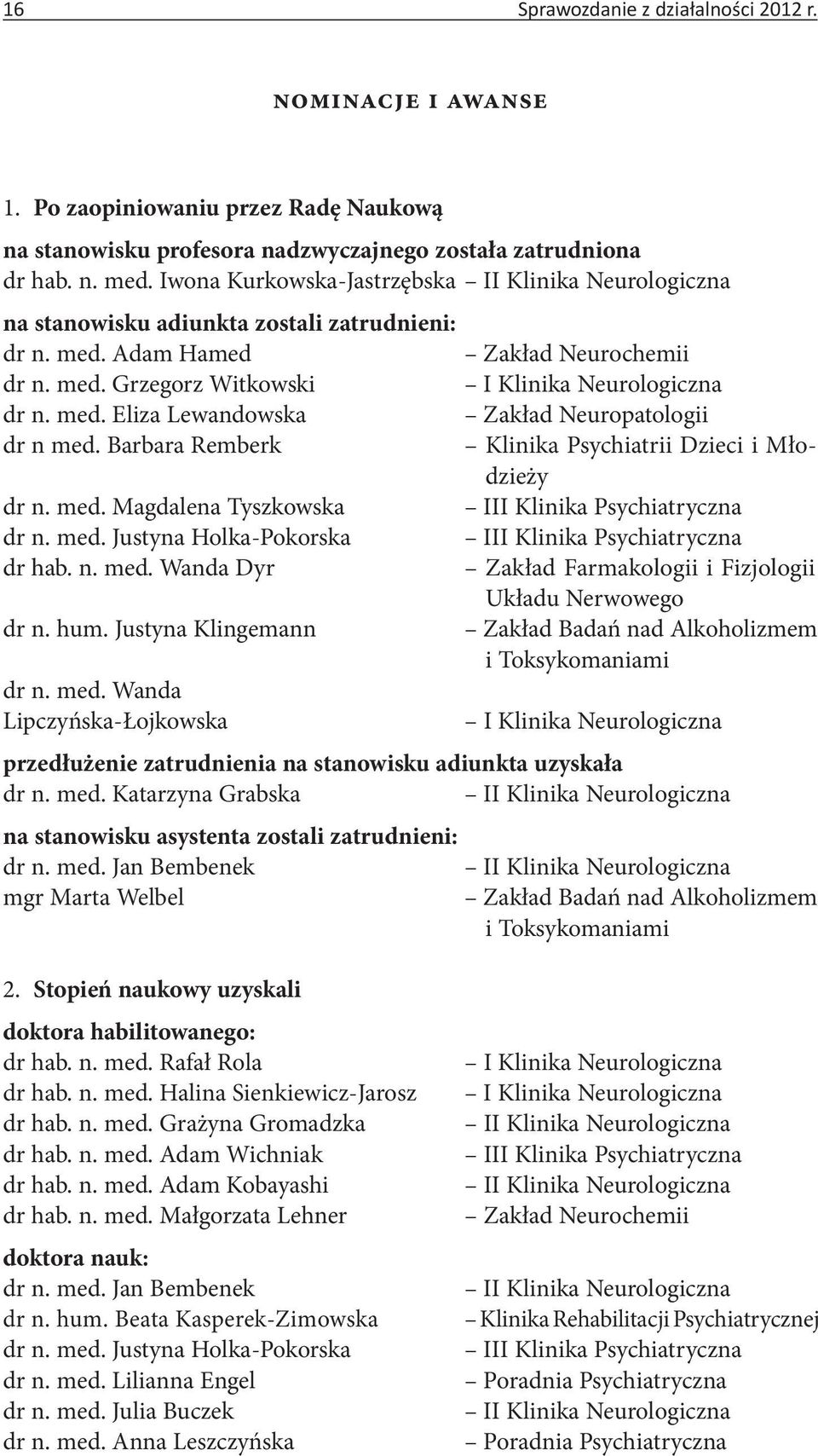 16 Sprawozdanie z działalności 2012 r.

NOMINACJE I AWANSE

1. Po zaopiniowaniu przez Radę Naukową

na stanowisku profesora nadzwyczajnego została zatrudniona
dr hab. n. med. Iwona Kurkowska-Jastrzębska – II Klinika Neurologiczna

na stanowisku adiunkta zostali zatrudnieni:
dr n. med. Adam Hamed – Zakład Neurochemii
dr n. med. Grzegorz Witkowski – I Klinika Neurologiczna
dr n. med. Eliza Lewandowska – Zakład Neuropatologii
dr n med. Barbara Remberk – Klinika Psychiatrii Dzieci i Młodzieży
dr n. med. Magdalena Tyszkowska – III Klinika Psychiatryczna
dr n. med. Justyna Holka-Pokorska – III Klinika Psychiatryczna
dr hab. n. med. Wanda Dyr – Zakład Farmakologii i Fizjologii Układu Nerwowego
dr n. hum. Justyna Klingemann – Zakład Badań nad Alkoholizmem i Toksykomaniami
dr n. med. Wanda Lipczyńska-Łojkowska – I Klinika Neurologiczna

przedłużenie zatrudnienia na stanowisku adiunkta uzyskała
dr n. med. Katarzyna Grabska – II Klinika Neurologiczna

na stanowisku asystenta zostali zatrudnieni:
dr n. med. Jan Bembenek – II Klinika Neurologiczna
mgr Marta Welbel – Zakład Badań nad Alkoholizmem i Toksykomaniami

2. Stopień naukowy uzyskali

doktora habilitowanego:
dr hab. n. med. Rafał Rola – I Klinika Neurologiczna
dr hab. n. med. Halina Sienkiewicz-Jarosz – I Klinika Neurologiczna
dr hab. n. med. Grażyna Gromadzka – II Klinika Neurologiczna
dr hab. n. med. Adam Wichniak – III Klinika Psychiatryczna
dr hab. n. med. Adam Kobayashi – II Klinika Neurologiczna
dr hab. n. med. Małgorzata Lehner – Zakład Neurochemii

doktora nauk:
dr n. med. Jan Bembenek – II Klinika Neurologiczna
dr n. hum. Beata Kasperek-Zimowska – Klinika Rehabilitacji Psychiatrycznej
dr n. med. Justyna Holka-Pokorska – III Klinika Psychiatryczna
dr n. med. Lilianna Engel – Poradnia Psychiatryczna
dr n. med. Julia Buczek – II Klinika Neurologiczna
dr n. med. Anna Leszczyńska – Poradnia Psychiatryczna